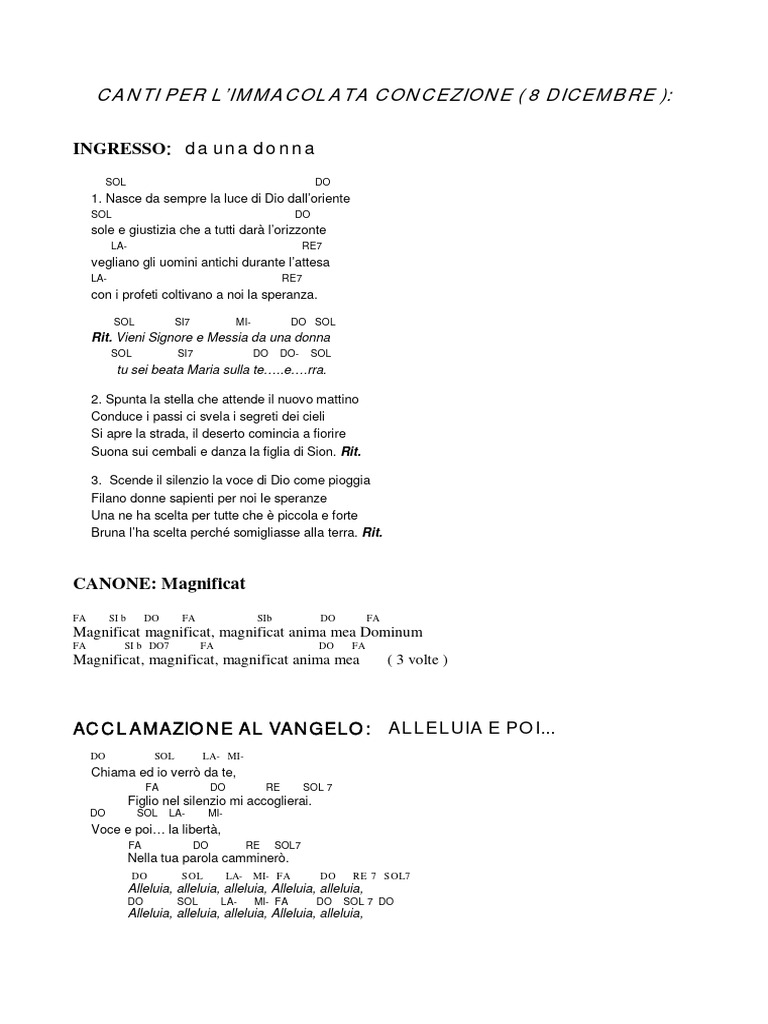 CANTI PER L'IMMACOLATA CONCEZIONE ( 8 DICEMBRE ):

INGRESSO: da una donna

SOL DO
1. Nasce da sempre la luce di Dio dall'oriente
SOL DO
sole e giustizia che a tutti darà l'orizzonte
LA- RE7
vegliano gli uomini antichi durante l'attesa
LA- RE7
con i profeti coltivano a noi la speranza.

SOL SI7 MI- DO SOL
Rit. Vieni Signore e Messia da una donna
SOL SI7 DO DO- SOL
tu sei beata Maria sulla te…..e….rra.

2. Spunta la stella che attende il nuovo mattino
Conduce i passi ci svela i segreti dei cieli
Si apre la strada, il deserto comincia a fiorire
Suona sui cembali e danza la figlia di Sion. Rit.

3. Scende il silenzio la voce di Dio come pioggia
Filano donne sapienti per noi le speranze
Una ne ha scelta per tutte che è piccola e forte
Bruna l'ha scelta perché somigliasse alla terra. Rit.

CANONE: Magnificat

FA SI b DO FA SIb DO FA
Magnificat magnificat, magnificat anima mea Dominum
FA SI b DO7 FA DO FA
Magnificat, magnificat, magnificat anima mea ( 3 volte )

ACCLAMAZIONE AL VANGELO: ALLELUIA E POI...

DO SOL LA- MI-
Chiama ed io verrò da te,
FA DO RE SOL 7
Figlio nel silenzio mi accoglierai.
DO SOL LA- MI-
Voce e poi… la libertà,
FA DO RE SOL7
Nella tua parola camminerò.
DO SOL LA- MI- FA DO RE 7 SOL7
Alleluia, alleluia, alleluia, Alleluia, alleluia,
DO SOL LA- MI- FA DO SOL 7 DO
Alleluia, alleluia, alleluia, Alleluia, alleluia,